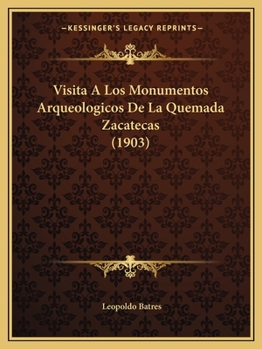 —KESSINGER'S LEGACY REPRINTS—

Visita A Los Monumentos Arqueologicos De La Quemada Zacatecas (1903)

Leopoldo Batres